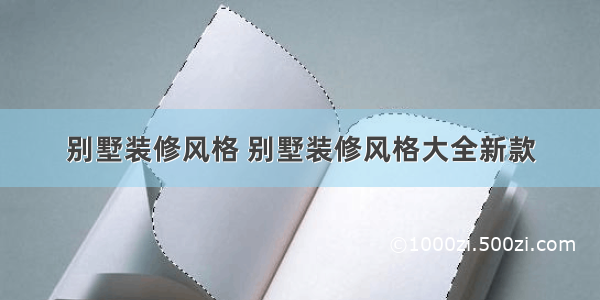 别墅装修风格 别墅装修风格大全新款

©1000zi.500zi.com